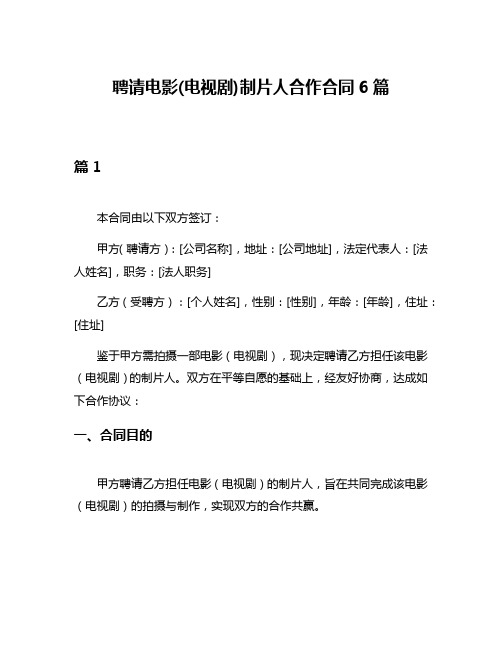 聘请电影(电视剧)制片人合作合同 6 篇

篇 1

本合同由以下双方签订：

甲方(聘请方)：[公司名称]，地址：[公司地址]，法定代表人：[法人姓名]，职务：[法人职务]

乙方（受聘方）：[个人姓名]，性别：[性别]，年龄：[年龄]，住址：[住址]

鉴于甲方需拍摄一部电影（电视剧），现决定聘请乙方担任该电影（电视剧）的制片人。双方在平等自愿的基础上，经友好协商，达成如下合作协议：

一、合同目的

甲方聘请乙方担任电影（电视剧）的制片人，旨在共同完成该电影（电视剧）的拍摄与制作，实现双方的合作共赢。